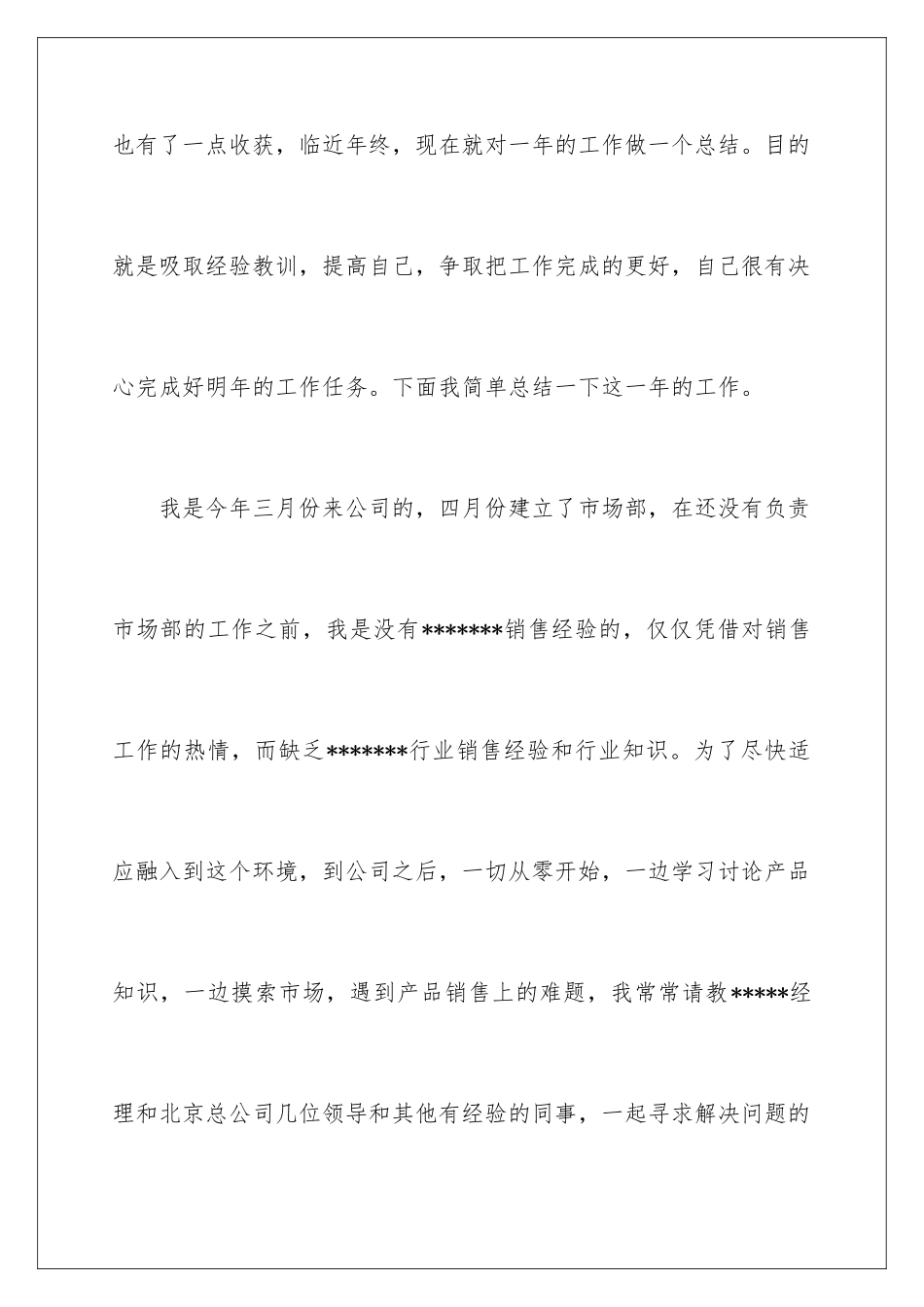 也有了一点收获，临近年终，现在就对一年的工作做一个总结。目的就是吸取经验教训，提高自己，争取把工作完成的更好，自己很有决心完成好明年的工作任务。下面我简单总结一下这一年的工作。

我是今年三月份来公司的，四月份建立了市场部，在还没有负责市场部的工作之前，我是没有*******销售经验的，仅仅凭借对销售工作的热情，而缺乏*******行业销售经验和行业知识。为了尽快适应融入到这个环境，到公司之后，一切从零开始，一边学习讨论产品知识，一边摸索市场，遇到产品销售上的难题，我常常请教*****经理和北京总公司几位领导和其他有经验的同事，一起寻求解决问题的